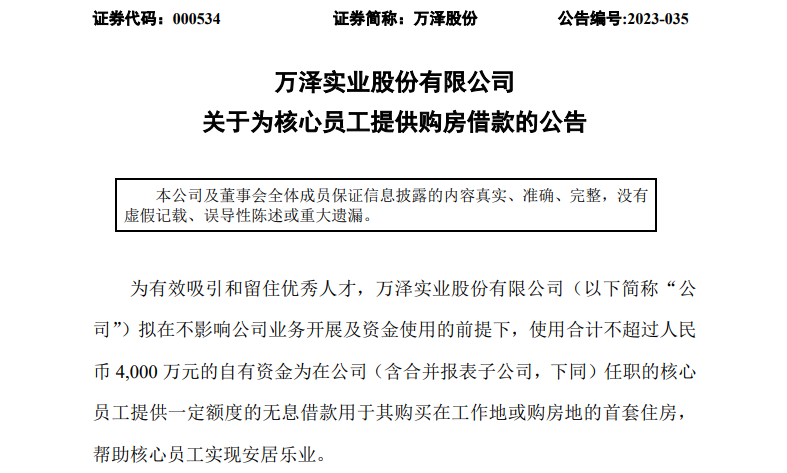 证券代码：000534　　证券简称：万泽股份　　公告编号:2023-035

万泽实业股份有限公司
关于为核心员工提供购房借款的公告

本公司及董事会全体成员保证信息披露的内容真实、准确、完整，没有虚假记载、误导性陈述或重大遗漏。

为有效吸引和留住优秀人才，万泽实业股份有限公司（以下简称“公司”）拟在不影响公司业务开展及资金使用的前提下，使用合计不超过人民币 4,000 万元的自有资金为在公司（含合并报表子公司，下同）任职的核心员工提供一定额度的无息借款用于其购买在工作地或购房地的首套住房，帮助核心员工实现安居乐业。